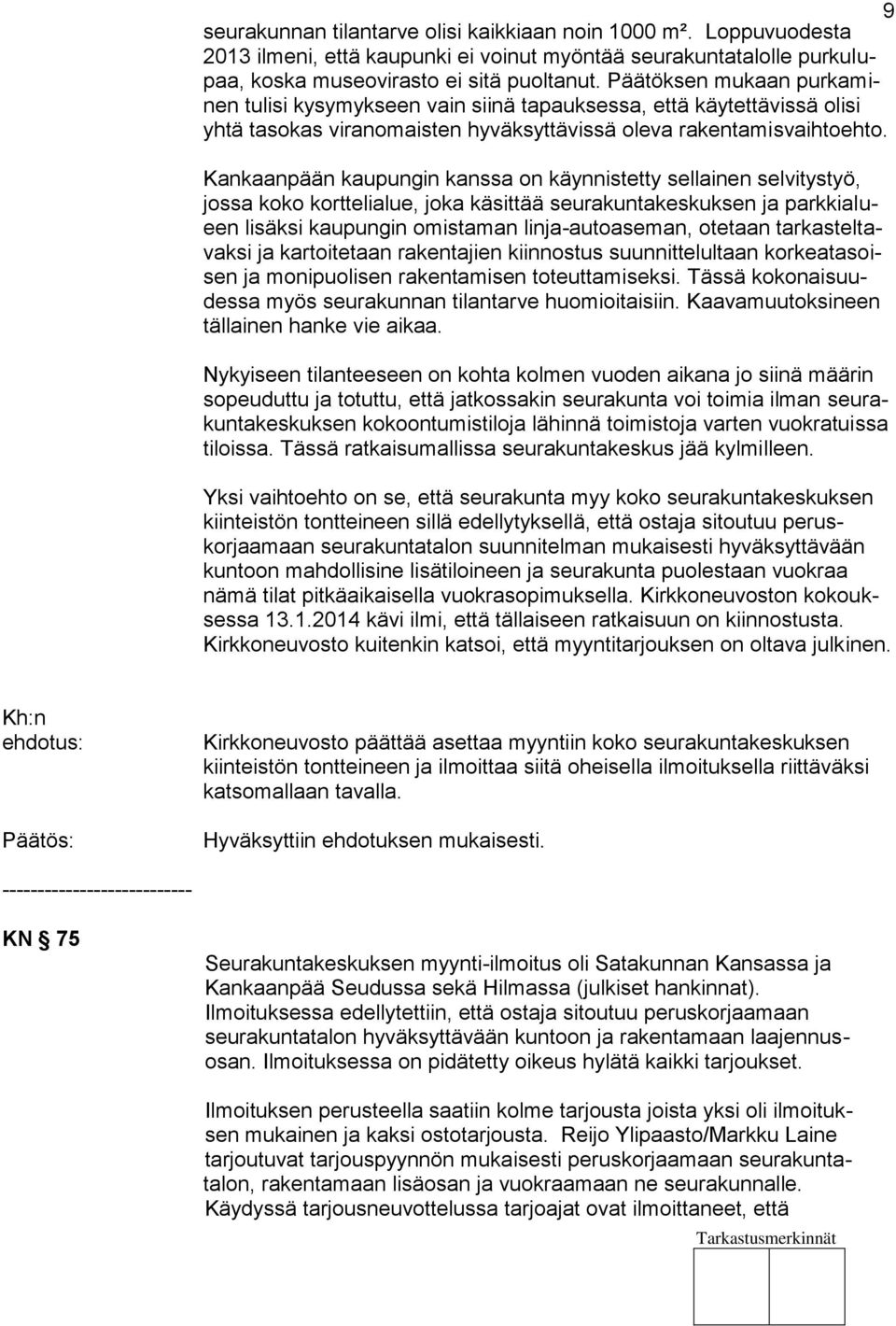 9

seurakunnan tilantarve olisi kaikkiaan noin 1000 m². Loppuvuodesta 2013 ilmeni, että kaupunki ei voinut myöntää seurakuntatalolle purkulupaa, koska museovirasto ei sitä puoltanut. Päätöksen mukaan purkaminen tulisi kysymykseen vain siinä tapauksessa, että käytettävissä olisi yhtä tasokas viranomaisten hyväksyttävissä oleva rakentamisvaihtoehto.

Kankaanpään kaupungin kanssa on käynnistetty sellainen selvitystyö, jossa koko korttelialue, joka käsittää seurakuntakeskuksen ja parkkialueen lisäksi kaupungin omistaman linja-autoaseman, otetaan tarkasteltavaksi ja kartoitetaan rakentajien kiinnostus suunnittelultaan korkeatasoisen ja monipuolisen rakentamisen toteuttamiseksi. Tässä kokonaisuudessa myös seurakunnan tilantarve huomioitaisiin. Kaavamuutoksineen tällainen hanke vie aikaa.

Nykyiseen tilanteeseen on kohta kolmen vuoden aikana jo siinä määrin sopeuduttu ja totuttu, että jatkossakin seurakunta voi toimia ilman seurakuntakeskuksen kokoontumistiloja lähinnä toimistoja varten vuokratuissa tiloissa. Tässä ratkaisumallissa seurakuntakeskus jää kylmilleen.

Yksi vaihtoehto on se, että seurakunta myy koko seurakuntakeskuksen kiinteistön tontteineen sillä edellytyksellä, että ostaja sitoutuu peruskorjaamaan seurakuntatalon suunnitelman mukaisesti hyväksyttävään kuntoon mahdollisine lisätiloineen ja seurakunta puolestaan vuokraa nämä tilat pitkäaikaisella vuokrasopimuksella. Kirkkoneuvoston kokouksessa 13.1.2014 kävi ilmi, että tällaiseen ratkaisuun on kiinnostusta. Kirkkoneuvosto kuitenkin katsoi, että myyntitarjouksen on oltava julkinen.

Kh:n ehdotus: Kirkkoneuvosto päättää asettaa myyntiin koko seurakuntakeskuksen kiinteistön tontteineen ja ilmoittaa siitä oheisella ilmoituksella riittäväksi katsomallaan tavalla.

Päätös: Hyväksyttiin ehdotuksen mukaisesti.

--------------------------

KN § 75

Seurakuntakeskuksen myynti-ilmoitus oli Satakunnan Kansassa ja Kankaanpää Seudussa sekä Hilmassa (julkiset hankinnat). Ilmoituksessa edellytettiin, että ostaja sitoutuu peruskorjaamaan seurakuntatalon hyväksyttävään kuntoon ja rakentamaan laajennusosan. Ilmoituksessa on pidätetty oikeus hylätä kaikki tarjoukset.

Ilmoituksen perusteella saatiin kolme tarjousta joista yksi oli ilmoituksen mukainen ja kaksi ostotarjousta. Reijo Ylipaasto/Markku Laine tarjoutuvat tarjouspyynnön mukaisesti peruskorjaamaan seurakuntatalon, rakentamaan lisäosan ja vuokraamaan ne seurakunnalle. Käydyssä tarjousneuvottelussa tarjoajat ovat ilmoittaneet, että

Tarkastusmerkinnät